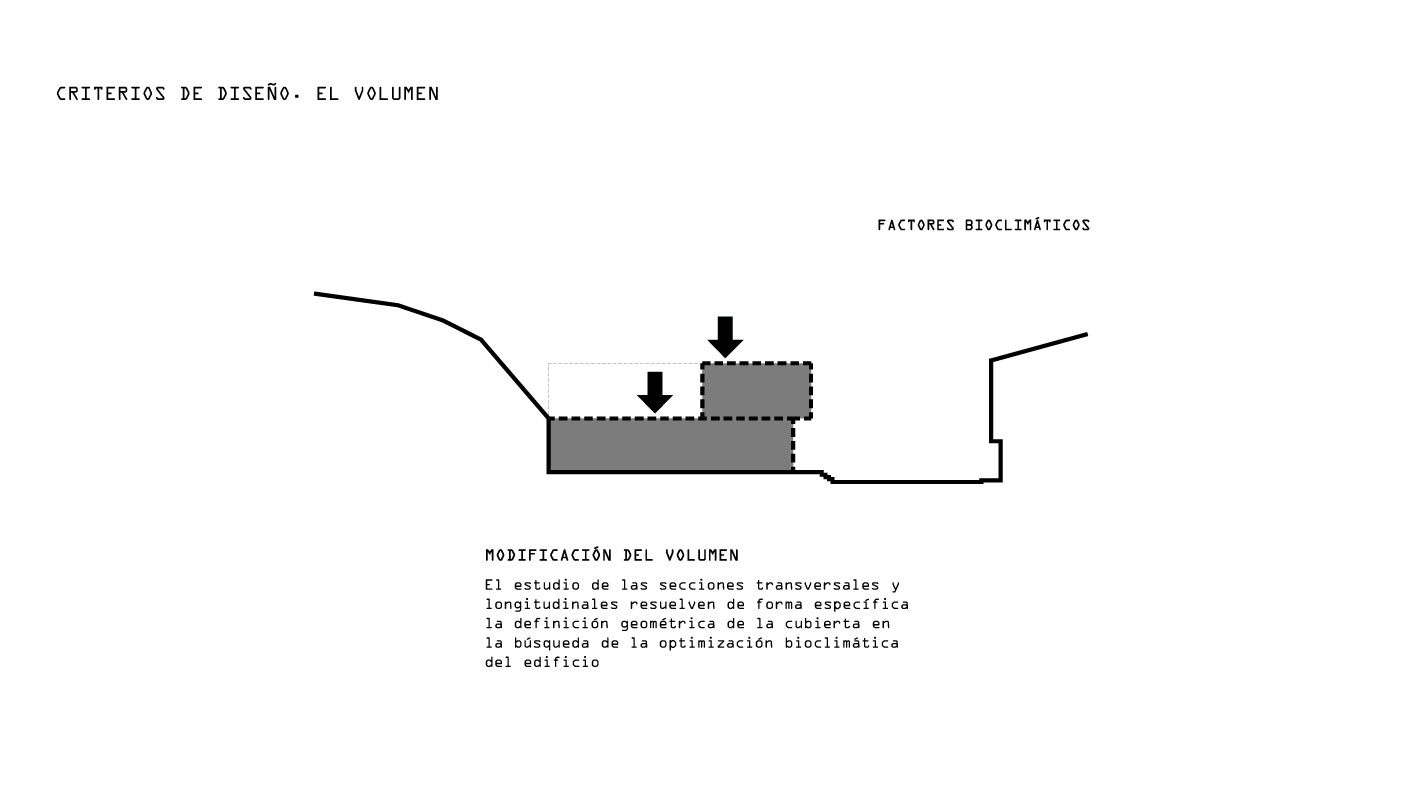 CRITERIOS DE DISEÑO. EL VOLUMEN

FACTORES BIOCLIMÁTICOS

MODIFICACIÓN DEL VOLUMEN

El estudio de las secciones transversales y longitudinales resuelven de forma específica la definición geométrica de la cubierta en la búsqueda de la optimización bioclimática del edificio